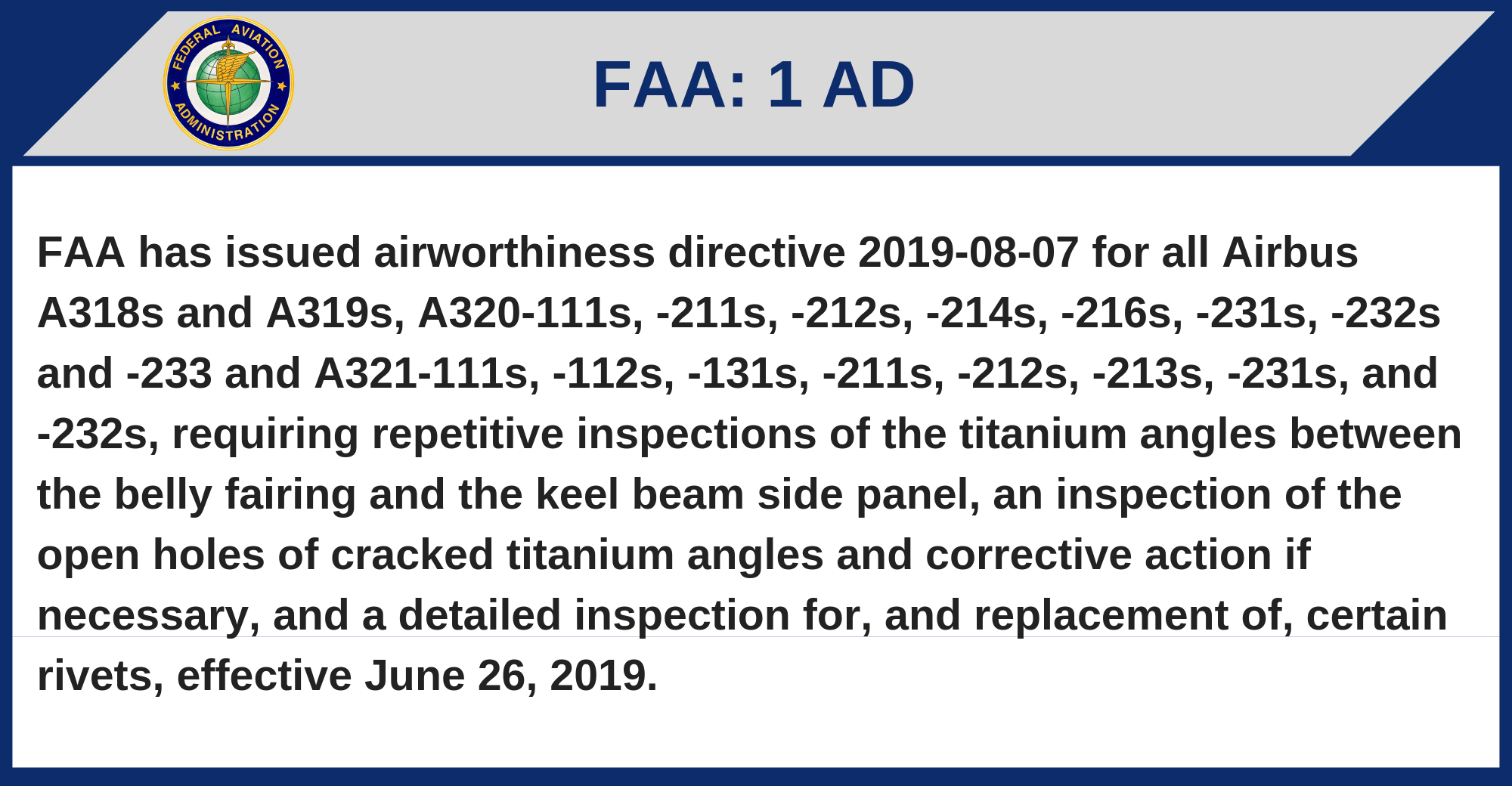 FEDERAL AVIATION ADMINISTRATION

FAA: 1 AD

FAA has issued airworthiness directive 2019-08-07 for all Airbus A318s and A319s, A320-111s, -211s, -212s, -214s, -216s, -231s, -232s and -233 and A321-111s, -112s, -131s, -211s, -212s, -213s, -231s, and -232s, requiring repetitive inspections of the titanium angles between the belly fairing and the keel beam side panel, an inspection of the open holes of cracked titanium angles and corrective action if necessary, and a detailed inspection for, and replacement of, certain rivets, effective June 26, 2019.